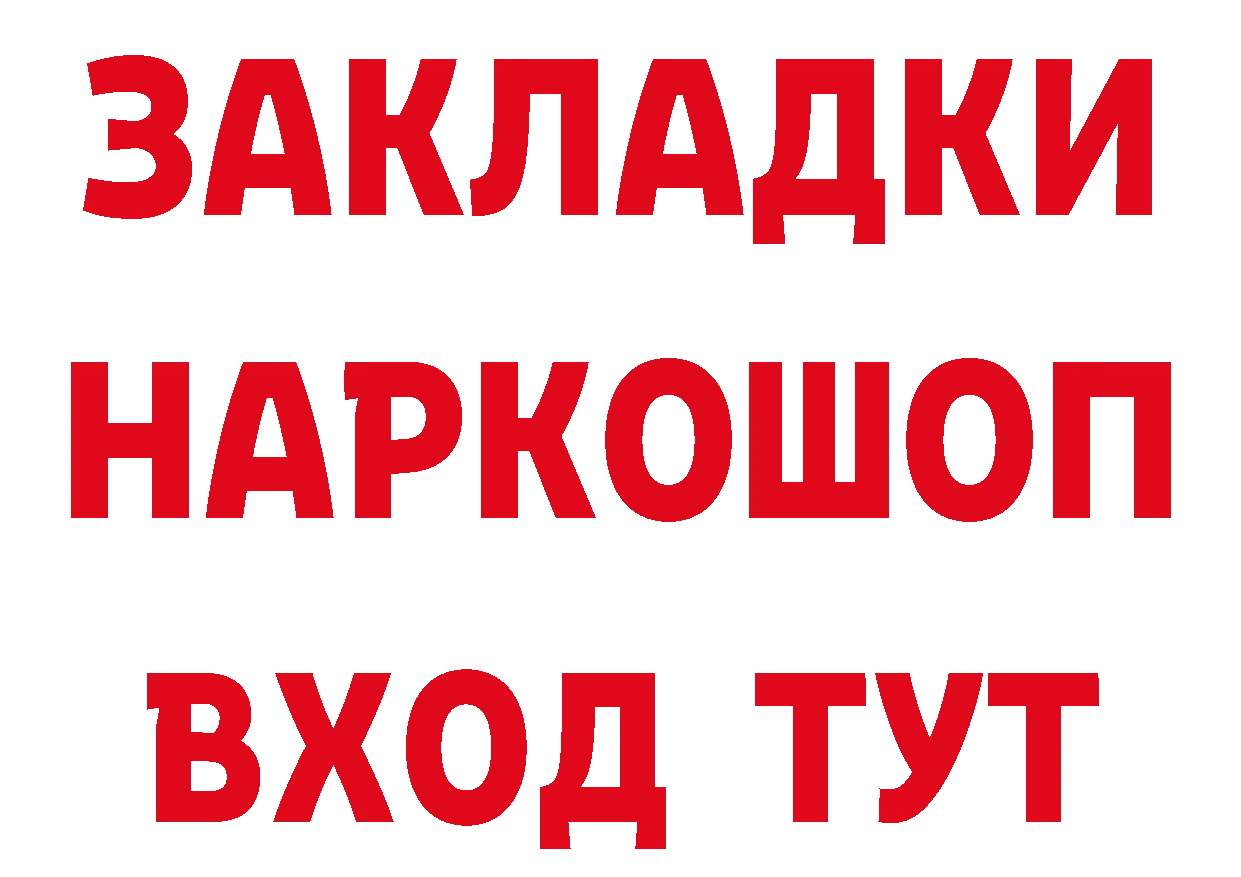 ЗАКЛАДКИ НАРКОШОП ВХОД ТУТ